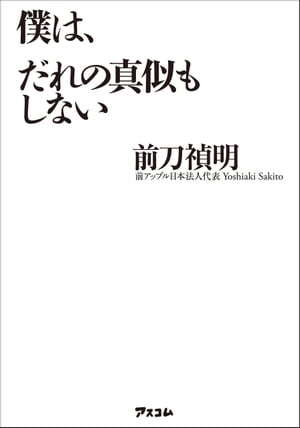 僕は、

だれの真似も
しない

前刀禎明
前アップル日本法人代表 Yoshiaki Sakito

アスコム